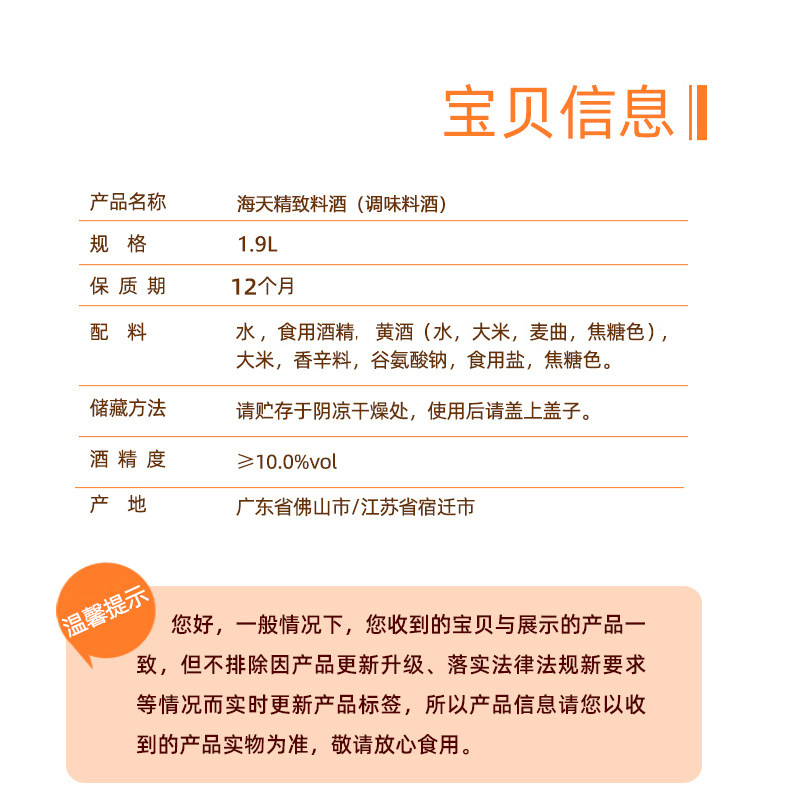 宝贝信息

| 产品名称 | 海天精致料酒（调味料酒） |
|---|---|
| 规　格 | 1.9L |
| 保 质 期 | 12个月 |
| 配　料 | 水，食用酒精，黄酒（水，大米，麦曲，焦糖色），大米，香辛料，谷氨酸钠，食用盐，焦糖色。 |
| 储藏方法 | 请贮存于阴凉干燥处，使用后请盖上盖子。 |
| 酒 精 度 | ≥10.0%vol |
| 产　地 | 广东省佛山市/江苏省宿迁市 |

温馨提示

您好，一般情况下，您收到的宝贝与展示的产品一致，但不排除因产品更新升级、落实法律法规新要求等情况而实时更新产品标签，所以产品信息请您以收到的产品实物为准，敬请放心食用。